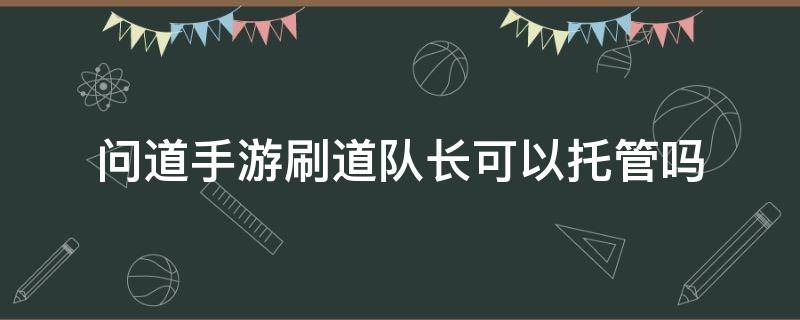 问道手游刷道队长可以托管吗